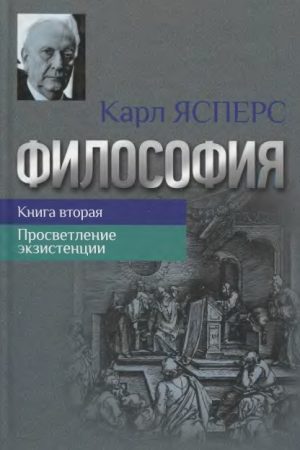 Карл ЯСПЕРС

ФИЛОСОФИЯ

Книга вторая

Просветление экзистенции